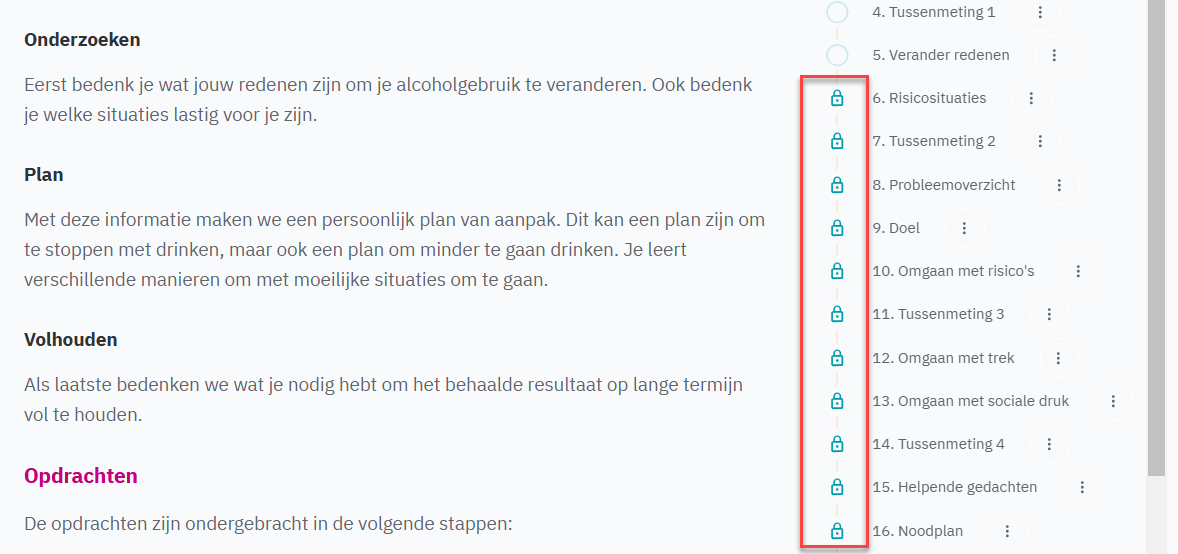 **Onderzoeken**

Eerst bedenk je wat jouw redenen zijn om je alcoholgebruik te veranderen. Ook bedenk je welke situaties lastig voor je zijn.

**Plan**

Met deze informatie maken we een persoonlijk plan van aanpak. Dit kan een plan zijn om te stoppen met drinken, maar ook een plan om minder te gaan drinken. Je leert verschillende manieren om met moeilijke situaties om te gaan.

**Volhouden**

Als laatste bedenken we wat je nodig hebt om het behaalde resultaat op lange termijn vol te houden.

**Opdrachten**

De opdrachten zijn ondergebracht in de volgende stappen:

4. Tussenmeting 1
5. Verander redenen
6. Risicosituaties
7. Tussenmeting 2
8. Probleemoverzicht
9. Doel
10. Omgaan met risico's
11. Tussenmeting 3
12. Omgaan met trek
13. Omgaan met sociale druk
14. Tussenmeting 4
15. Helpende gedachten
16. Noodplan